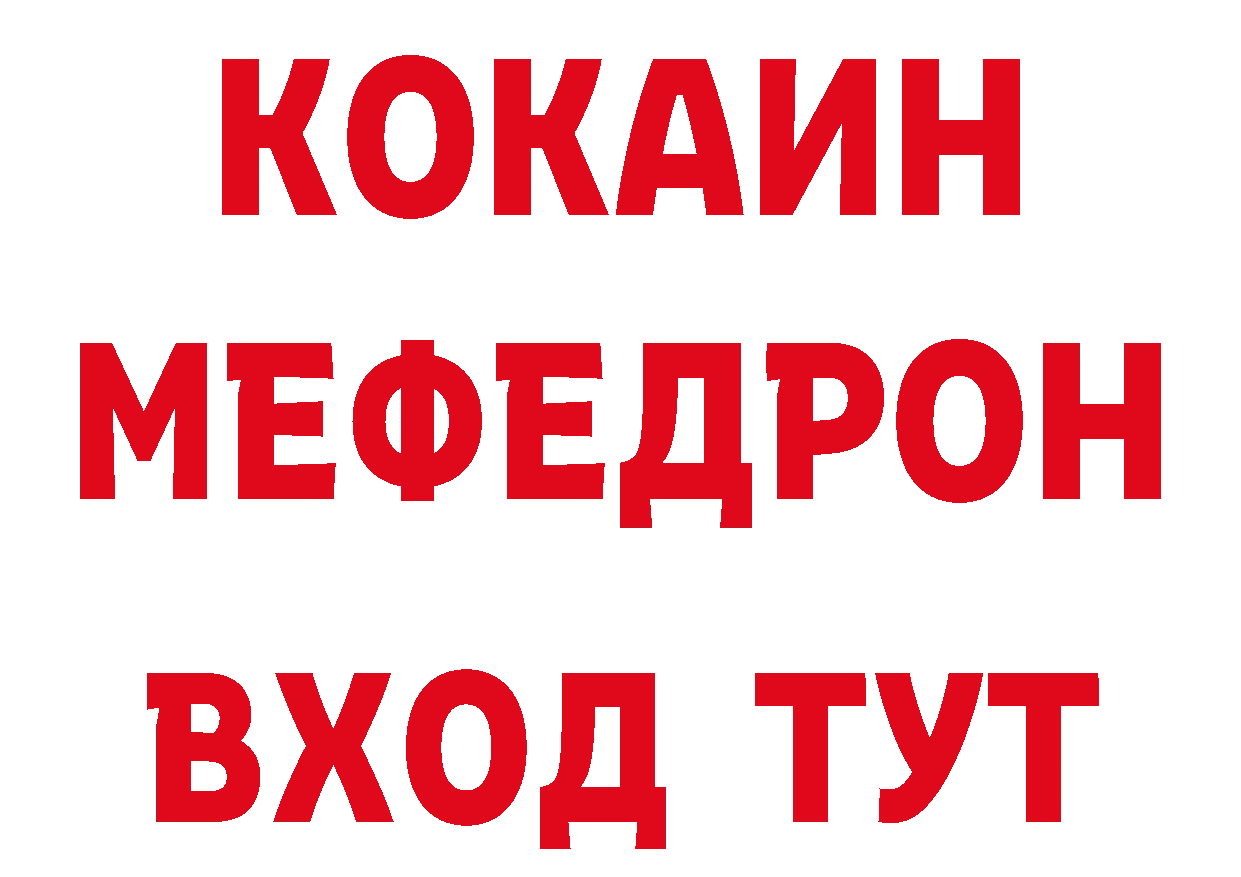 КОКАИН
МЕФЕДРОН
ВХОД ТУТ